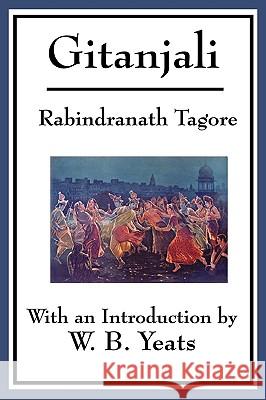 Gitanjali

Rabindranath Tagore

With an Introduction by
W. B. Yeats

Kraina Książek